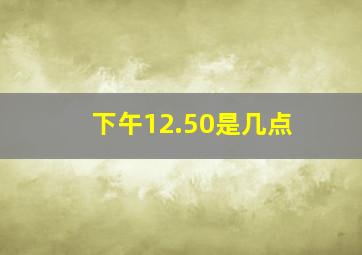 下午12.50是几点